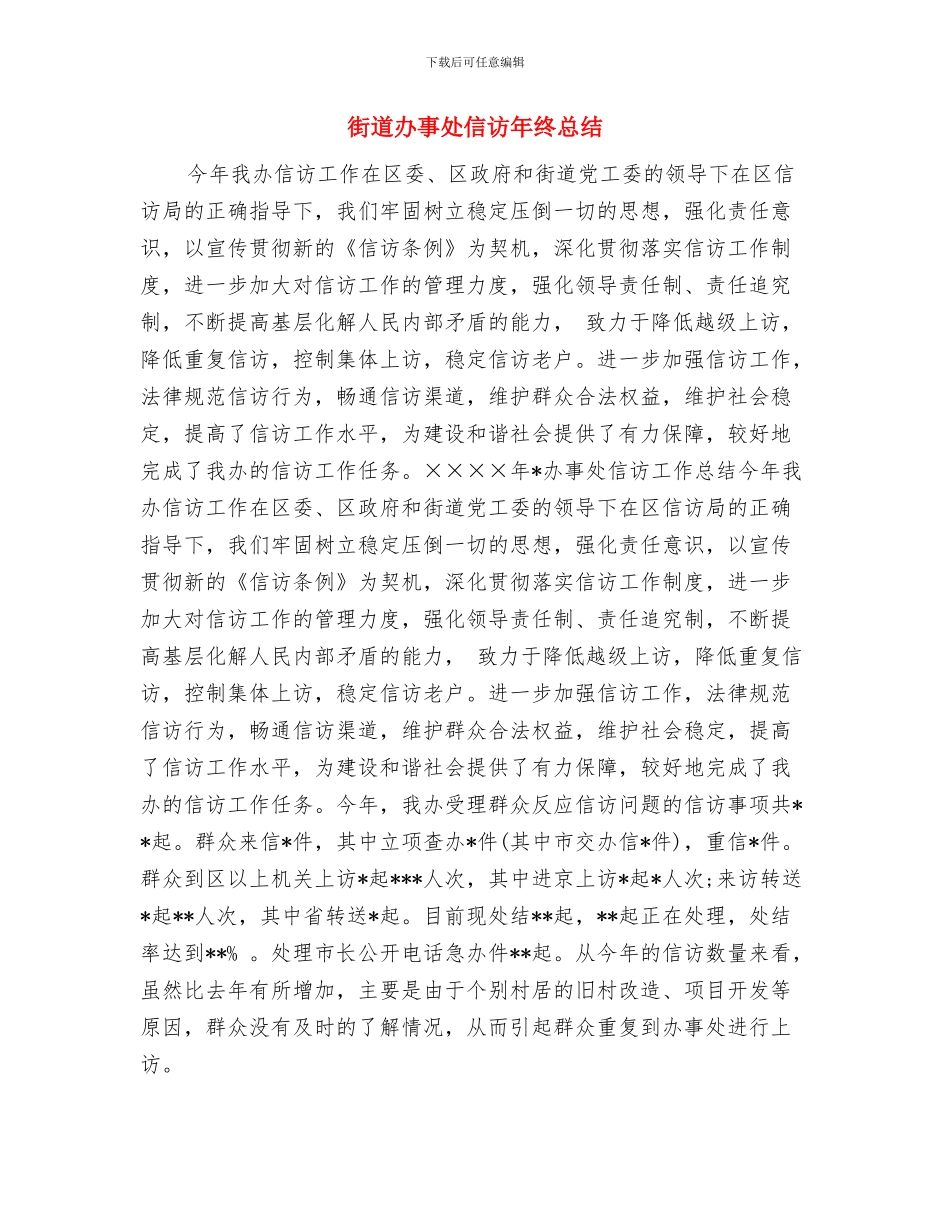 下载后可任意编辑

街道办事处信访年终总结

今年我办信访工作在区委、区政府和街道党工委的领导下在区信访局的正确指导下，我们牢固树立稳定压倒一切的思想，强化责任意识，以宣传贯彻新的《信访条例》为契机，深化贯彻落实信访工作制度，进一步加大对信访工作的管理力度，强化领导责任制、责任追究制，不断提高基层化解人民内部矛盾的能力， 致力于降低越级上访，降低重复信访，控制集体上访，稳定信访老户。进一步加强信访工作，法律规范信访行为，畅通信访渠道，维护群众合法权益，维护社会稳定，提高了信访工作水平，为建设和谐社会提供了有力保障，较好地完成了我办的信访工作任务。××××年*办事处信访工作总结今年我办信访工作在区委、区政府和街道党工委的领导下在区信访局的正确指导下，我们牢固树立稳定压倒一切的思想，强化责任意识，以宣传贯彻新的《信访条例》为契机，深化贯彻落实信访工作制度，进一步加大对信访工作的管理力度，强化领导责任制、责任追究制，不断提高基层化解人民内部矛盾的能力， 致力于降低越级上访，降低重复信访，控制集体上访，稳定信访老户。进一步加强信访工作，法律规范信访行为，畅通信访渠道，维护群众合法权益，维护社会稳定，提高了信访工作水平，为建设和谐社会提供了有力保障，较好地完成了我办的信访工作任务。今年，我办受理群众反应信访问题的信访事项共**起。群众来信*件，其中立项查办*件(其中市交办信*件)，重信*件。群众到区以上机关上访*起***人次，其中进京上访*起*人次;来访转送*起**人次，其中省转送*起。目前现处结**起，**起正在处理，处结率达到**% 。处理市长公开电话急办件**起。从今年的信访数量来看，虽然比去年有所增加，主要是由于个别村居的旧村改造、项目开发等原因，群众没有及时的了解情况，从而引起群众重复到办事处进行上访。